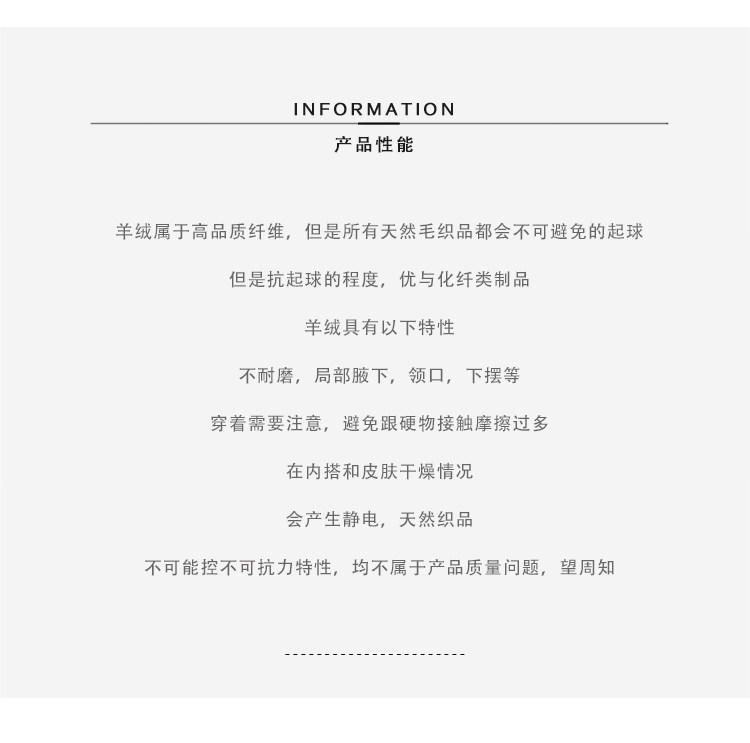 INFORMATION

产品性能

羊绒属于高品质纤维，但是所有天然毛织品都会不可避免的起球

但是抗起球的程度，优与化纤类制品

羊绒具有以下特性

不耐磨，局部腋下，领口，下摆等

穿着需要注意，避免跟硬物接触摩擦过多

在内搭和皮肤干燥情况

会产生静电，天然织品

不可能控不可抗力特性，均不属于产品质量问题，望周知

------------------------